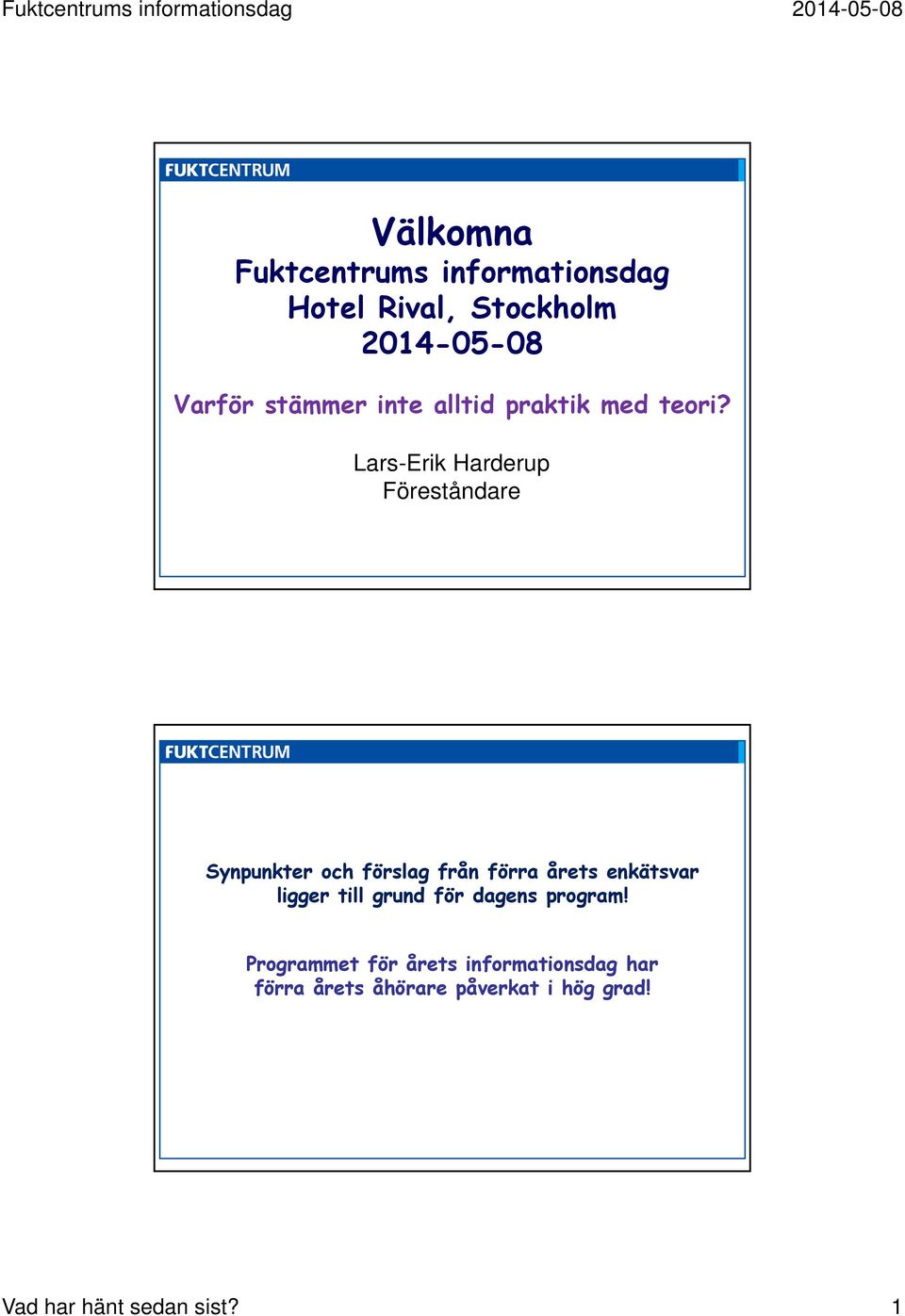 Fuktcentrums informationsdag

2014-05-08

FUKTCENTRUM

Välkomna
Fuktcentrums informationsdag
Hotel Rival, Stockholm
2014-05-08

Varför stämmer inte alltid praktik med teori?

Lars-Erik Harderup
Föreståndare

FUKTCENTRUM

Synpunkter och förslag från förra årets enkätsvar ligger till grund för dagens program!

Programmet för årets informationsdag har förra årets åhörare påverkat i hög grad!

Vad har hänt sedan sist?

1